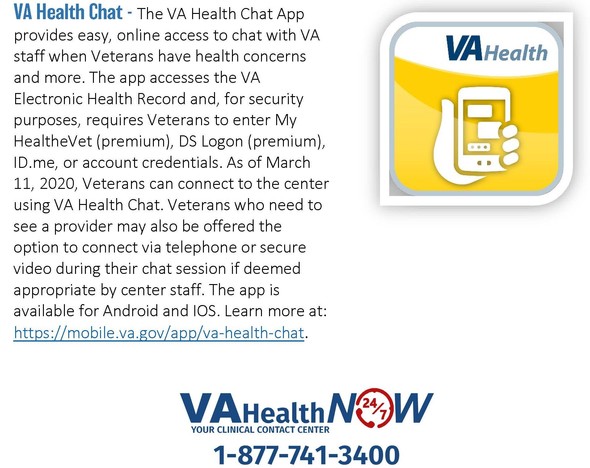 VA Health Chat - The VA Health Chat App provides easy, online access to chat with VA staff when Veterans have health concerns and more. The app accesses the VA Electronic Health Record and, for security purposes, requires Veterans to enter My HealtheVet (premium), DS Logon (premium), ID.me, or account credentials. As of March 11, 2020, Veterans can connect to the center using VA Health Chat. Veterans who need to see a provider may also be offered the option to connect via telephone or secure video during their chat session if deemed appropriate by center staff. The app is available for Android and IOS. Learn more at: https://mobile.va.gov/app/va-health-chat.

VAHealth

VAHealthNOW 24/7
YOUR CLINICAL CONTACT CENTER
1-877-741-3400